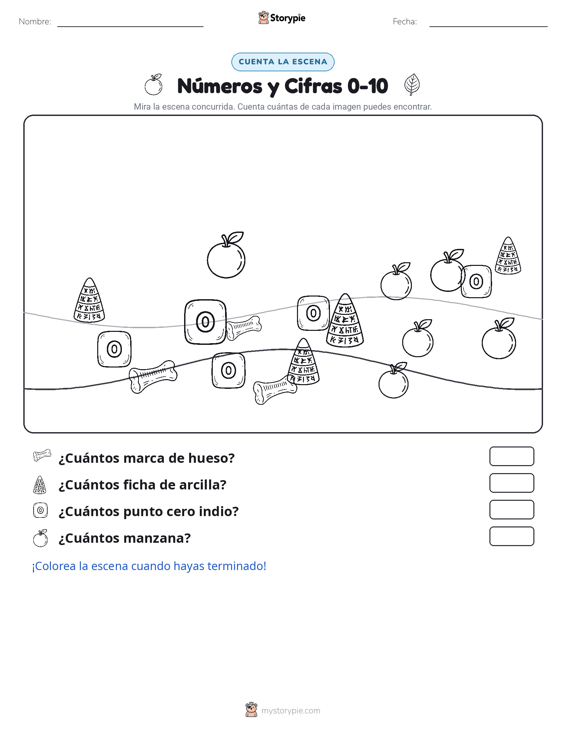 Nombre:

Storypie

Fecha:

CUENTA LA ESCENA

Números y Cifras 0-10

Mira la escena concurrida. Cuenta cuántas de cada imagen puedes encontrar.

0 0 0 0 0

¿Cuántos marca de hueso?

¿Cuántos ficha de arcilla?

¿Cuántos punto cero indio?

¿Cuántos manzana?

¡Colorea la escena cuando hayas terminado!

mystorypie.com